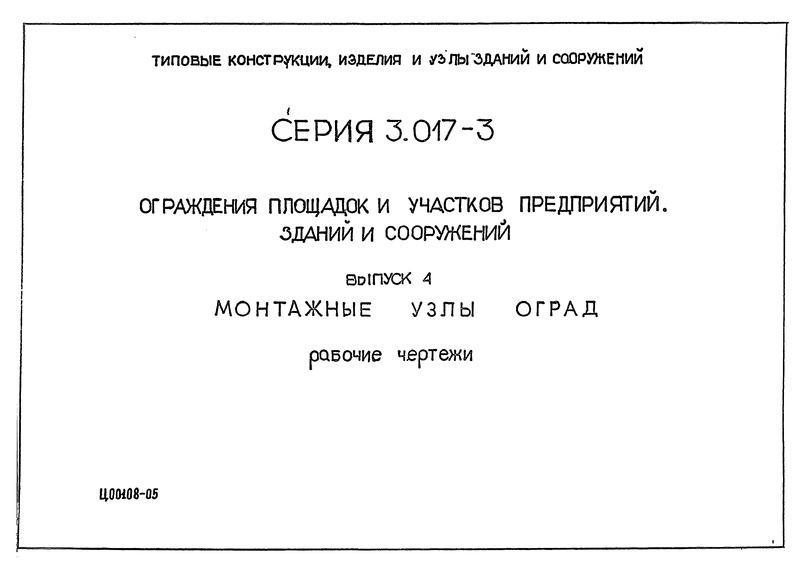 ТИПОВЫЕ КОНСТРУКЦИИ, ИЗДЕЛИЯ И УЗЛЫ ЗДАНИЙ И СООРУЖЕНИЙ

СЕРИЯ 3.017-3

ОГРАЖДЕНИЯ ПЛОЩАДОК И УЧАСТКОВ ПРЕДПРИЯТИЙ. ЗДАНИЙ И СООРУЖЕНИЙ

ВЫПУСК 4

МОНТАЖНЫЕ УЗЛЫ ОГРАД

рабочие чертежи

Ц00108-05